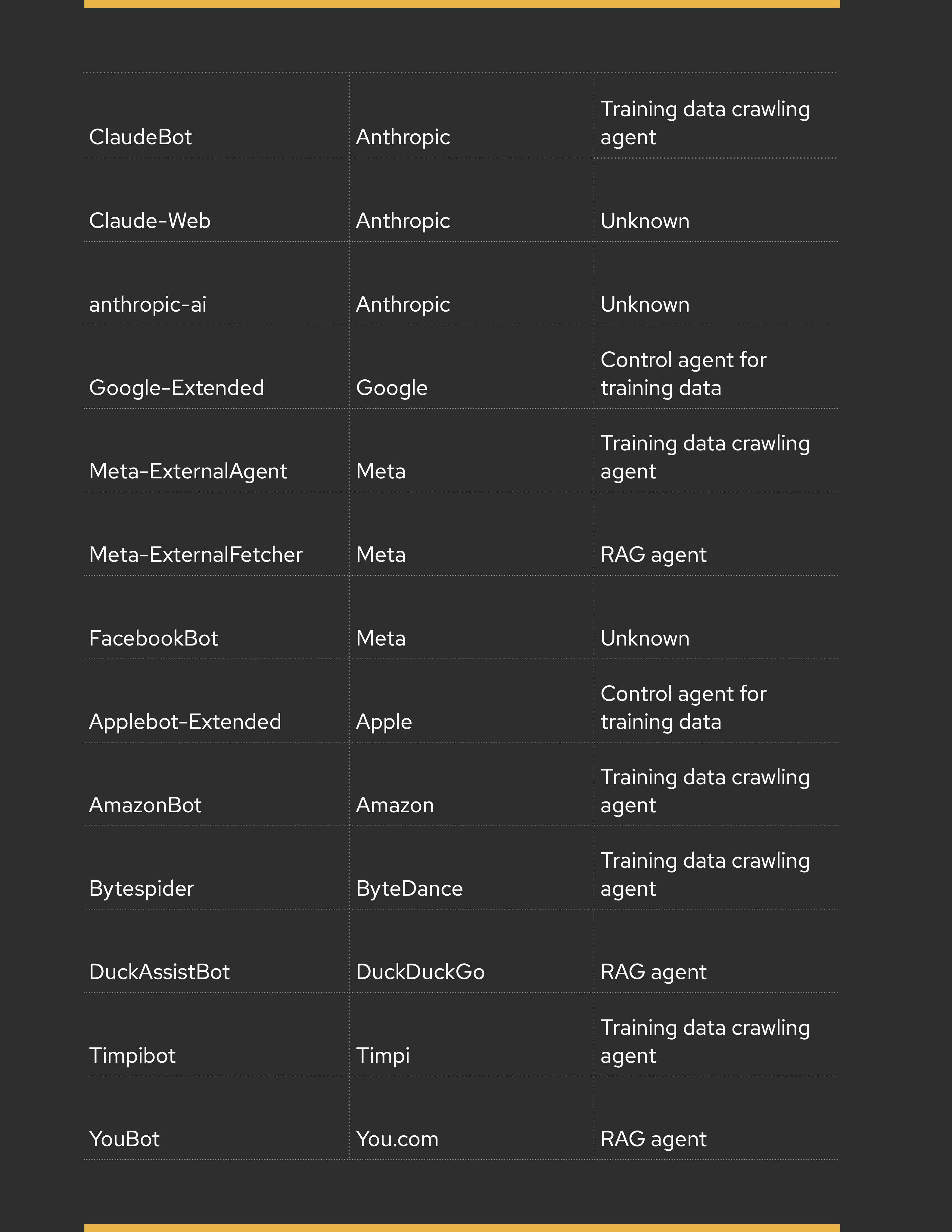 | | | |
|---|---|---|
| ClaudeBot | Anthropic | Training data crawling agent |
| Claude-Web | Anthropic | Unknown |
| anthropic-ai | Anthropic | Unknown |
| Google-Extended | Google | Control agent for training data |
| Meta-ExternalAgent | Meta | Training data crawling agent |
| Meta-ExternalFetcher | Meta | RAG agent |
| FacebookBot | Meta | Unknown |
| Applebot-Extended | Apple | Control agent for training data |
| AmazonBot | Amazon | Training data crawling agent |
| Bytespider | ByteDance | Training data crawling agent |
| DuckAssistBot | DuckDuckGo | RAG agent |
| Timpibot | Timpi | Training data crawling agent |
| YouBot | You.com | RAG agent |